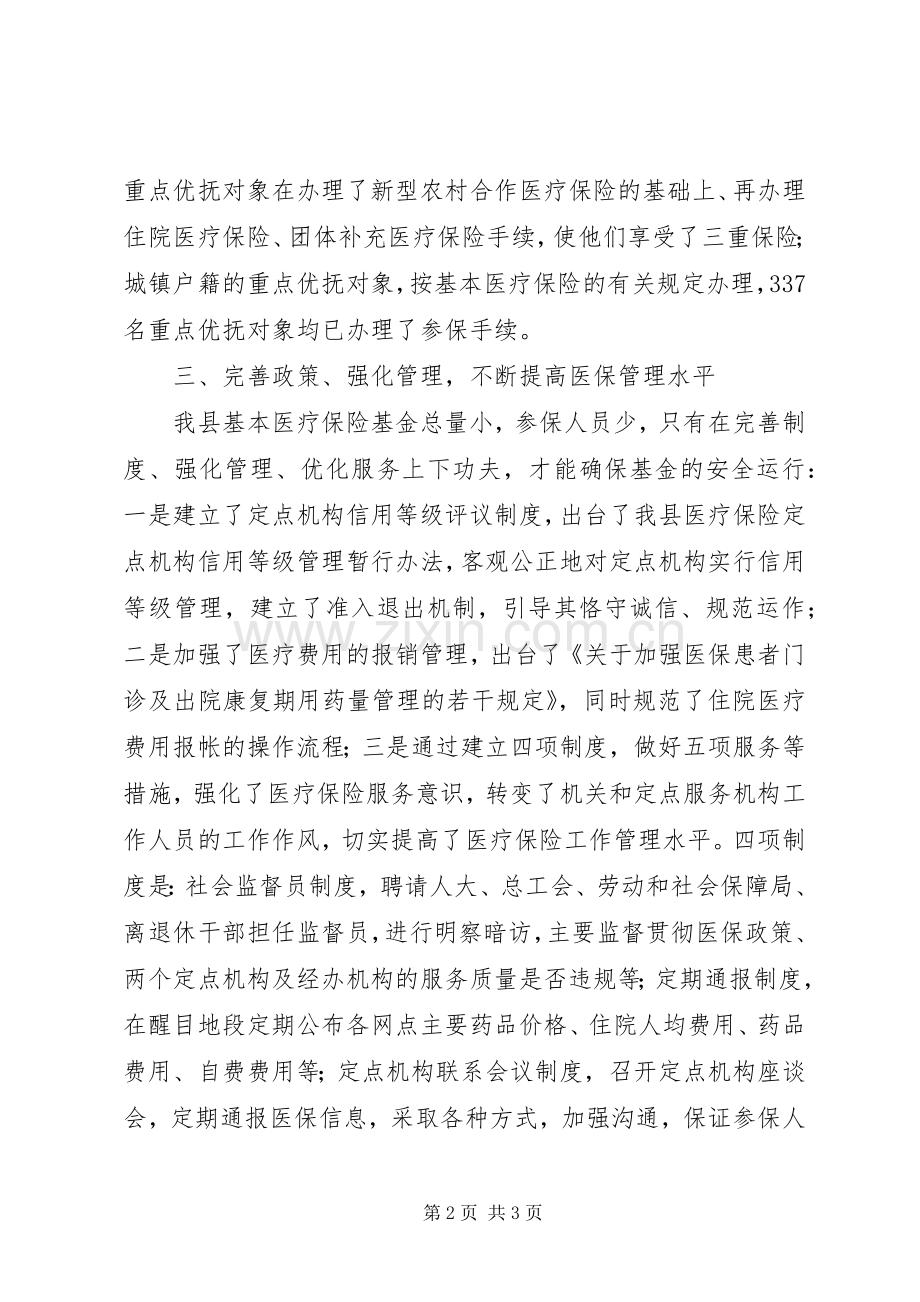 重点优抚对象在办理了新型农村合作医疗保险的基础上、再办理住院医疗保险、团体补充医疗保险手续，使他们享受了三重保险；城镇户籍的重点优抚对象，按基本医疗保险的有关规定办理，337名重点优抚对象均已办理了参保手续。

三、完善政策、强化管理，不断提高医保管理水平

我县基本医疗保险基金总量小，参保人员少，只有在完善制度、强化管理、优化服务上下功夫，才能确保基金的安全运行：一是建立了定点机构信用等级评议制度，出台了我县医疗保险定点机构信用等级管理暂行办法，客观公正地对定点机构实行信用等级管理，建立了准入退出机制，引导其恪守诚信、规范运作；二是加强了医疗费用的报销管理，出台了《关于加强医保患者门诊及出院康复期用药量管理的若干规定》，同时规范了住院医疗费用报帐的操作流程；三是通过建立四项制度，做好五项服务等措施，强化了医疗保险服务意识，转变了机关和定点服务机构工作人员的工作作风，切实提高了医疗保险工作管理水平。四项制度是：社会监督员制度，聘请人大、总工会、劳动和社会保障局、离退休干部担任监督员，进行明察暗访，主要监督贯彻医保政策、两个定点机构及经办机构的服务质量是否违规等；定期通报制度，在醒目地段定期公布各网点主要药品价格、住院人均费用、药品费用、自费费用等；定点机构联系会议制度，召开定点机构座谈会，定期通报医保信息，采取各种方式，加强沟通，保证参保人

第2页 共3页

www.zixin.com.cn